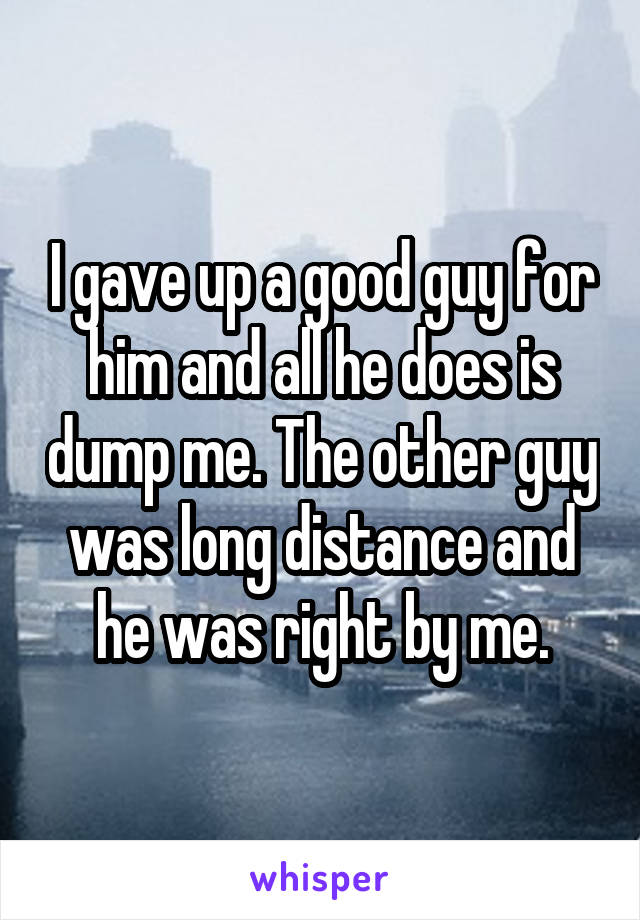 I gave up a good guy for him and all he does is dump me. The other guy was long distance and he was right by me.

whisper